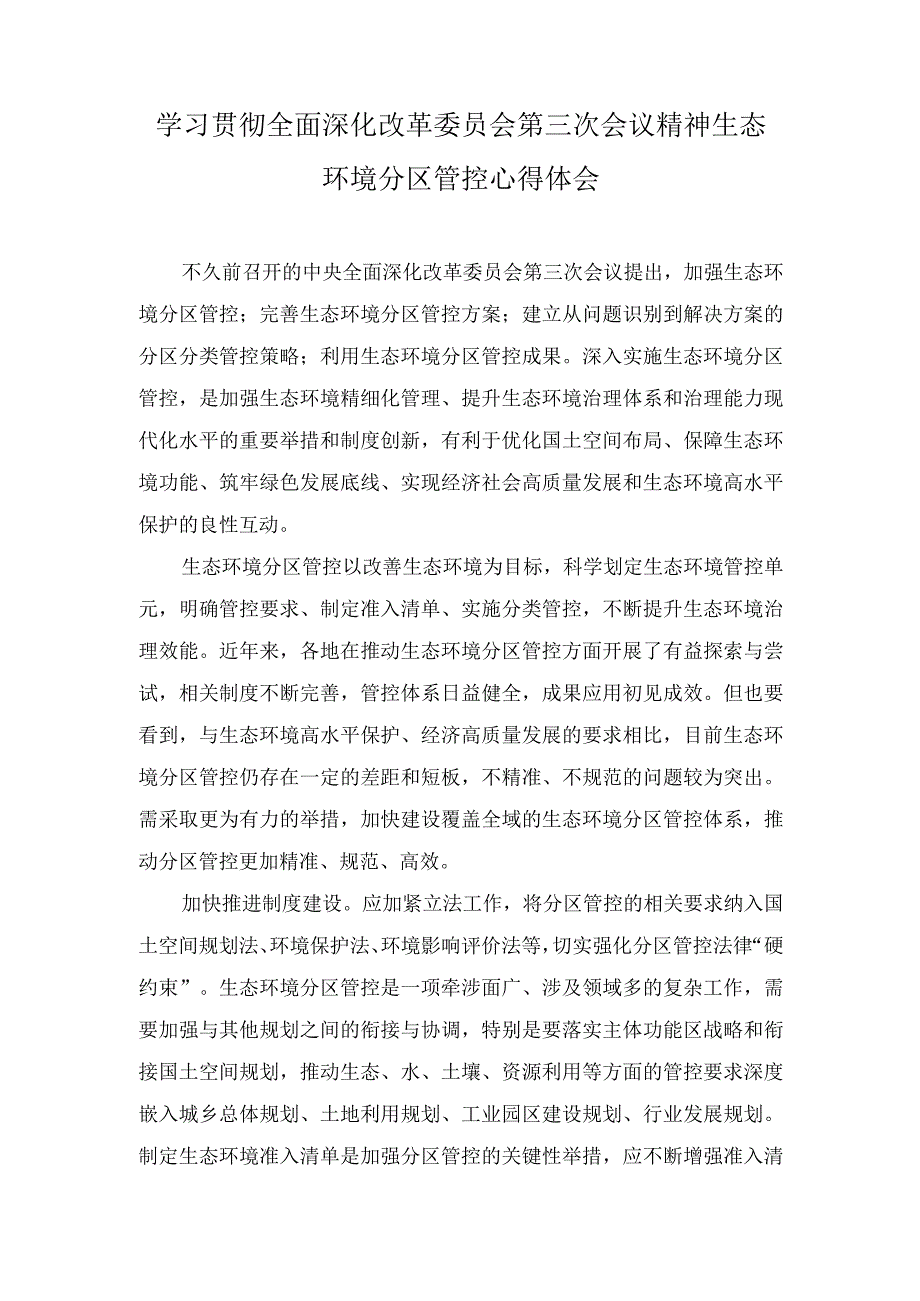 学习贯彻全面深化改革委员会第三次会议精神生态环境分区管控心得体会

不久前召开的中央全面深化改革委员会第三次会议提出，加强生态环境分区管控；完善生态环境分区管控方案；建立从问题识别到解决方案的分区分类管控策略；利用生态环境分区管控成果。深入实施生态环境分区管控，是加强生态环境精细化管理、提升生态环境治理体系和治理能力现代化水平的重要举措和制度创新，有利于优化国土空间布局、保障生态环境功能、筑牢绿色发展底线、实现经济社会高质量发展和生态环境高水平保护的良性互动。

生态环境分区管控以改善生态环境为目标，科学划定生态环境管控单元，明确管控要求、制定准入清单、实施分类管控，不断提升生态环境治理效能。近年来，各地在推动生态环境分区管控方面开展了有益探索与尝试，相关制度不断完善，管控体系日益健全，成果应用初见成效。但也要看到，与生态环境高水平保护、经济高质量发展的要求相比，目前生态环境分区管控仍存在一定的差距和短板，不精准、不规范的问题较为突出。需采取更为有力的举措，加快建设覆盖全域的生态环境分区管控体系，推动分区管控更加精准、规范、高效。

加快推进制度建设。应加紧立法工作，将分区管控的相关要求纳入国土空间规划法、环境保护法、环境影响评价法等，切实强化分区管控法律“硬约束”。生态环境分区管控是一项牵涉面广、涉及领域多的复杂工作，需要加强与其他规划之间的衔接与协调，特别是要落实主体功能区战略和衔接国土空间规划，推动生态、水、土壤、资源利用等方面的管控要求深度嵌入城乡总体规划、土地利用规划、工业园区建设规划、行业发展规划。制定生态环境准入清单是加强分区管控的关键性举措，应不断增强准入清